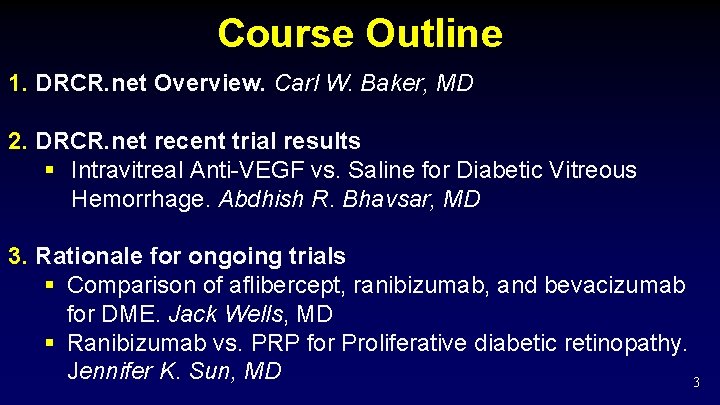 Course Outline

1. DRCR.net Overview. Carl W. Baker, MD

2. DRCR.net recent trial results
▪ Intravitreal Anti-VEGF vs. Saline for Diabetic Vitreous Hemorrhage. Abdhish R. Bhavsar, MD

3. Rationale for ongoing trials
▪ Comparison of aflibercept, ranibizumab, and bevacizumab for DME. Jack Wells, MD
▪ Ranibizumab vs. PRP for Proliferative diabetic retinopathy. Jennifer K. Sun, MD

3